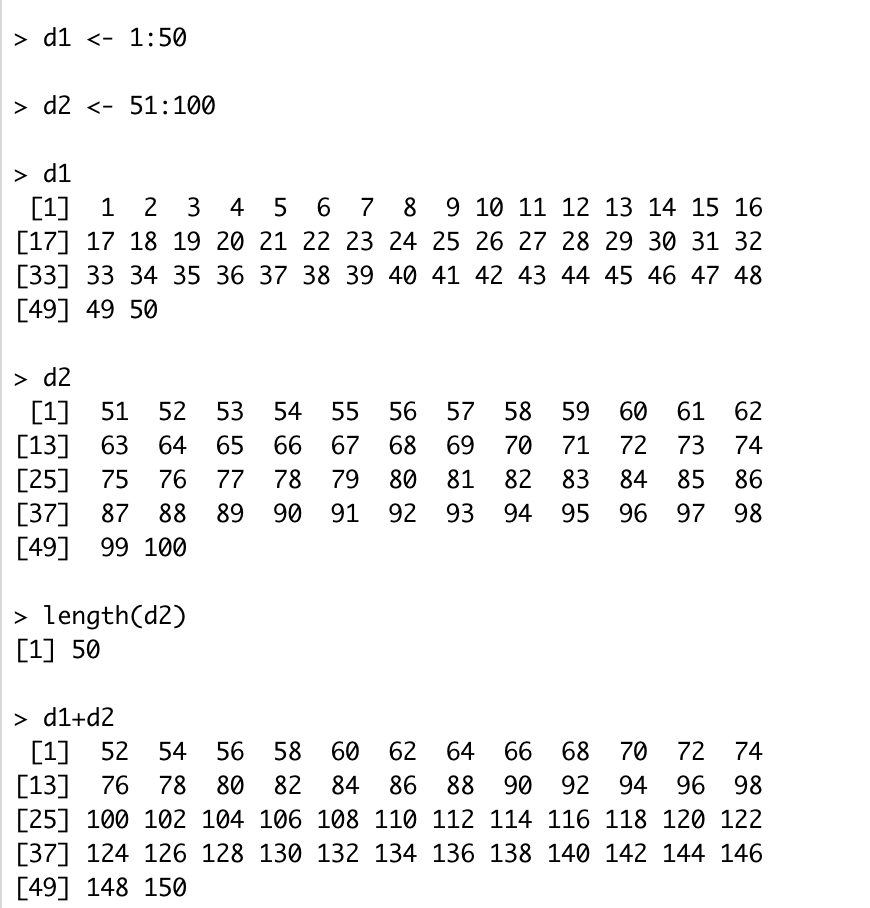 > d1 <- 1:50

> d2 <- 51:100

> d1
 [1]  1  2  3  4  5  6  7  8  9 10 11 12 13 14 15 16
[17] 17 18 19 20 21 22 23 24 25 26 27 28 29 30 31 32
[33] 33 34 35 36 37 38 39 40 41 42 43 44 45 46 47 48
[49] 49 50

> d2
 [1]  51  52  53  54  55  56  57  58  59  60  61  62
[13]  63  64  65  66  67  68  69  70  71  72  73  74
[25]  75  76  77  78  79  80  81  82  83  84  85  86
[37]  87  88  89  90  91  92  93  94  95  96  97  98
[49]  99 100

> length(d2)
[1] 50

> d1+d2
 [1]  52  54  56  58  60  62  64  66  68  70  72  74
[13]  76  78  80  82  84  86  88  90  92  94  96  98
[25] 100 102 104 106 108 110 112 114 116 118 120 122
[37] 124 126 128 130 132 134 136 138 140 142 144 146
[49] 148 150